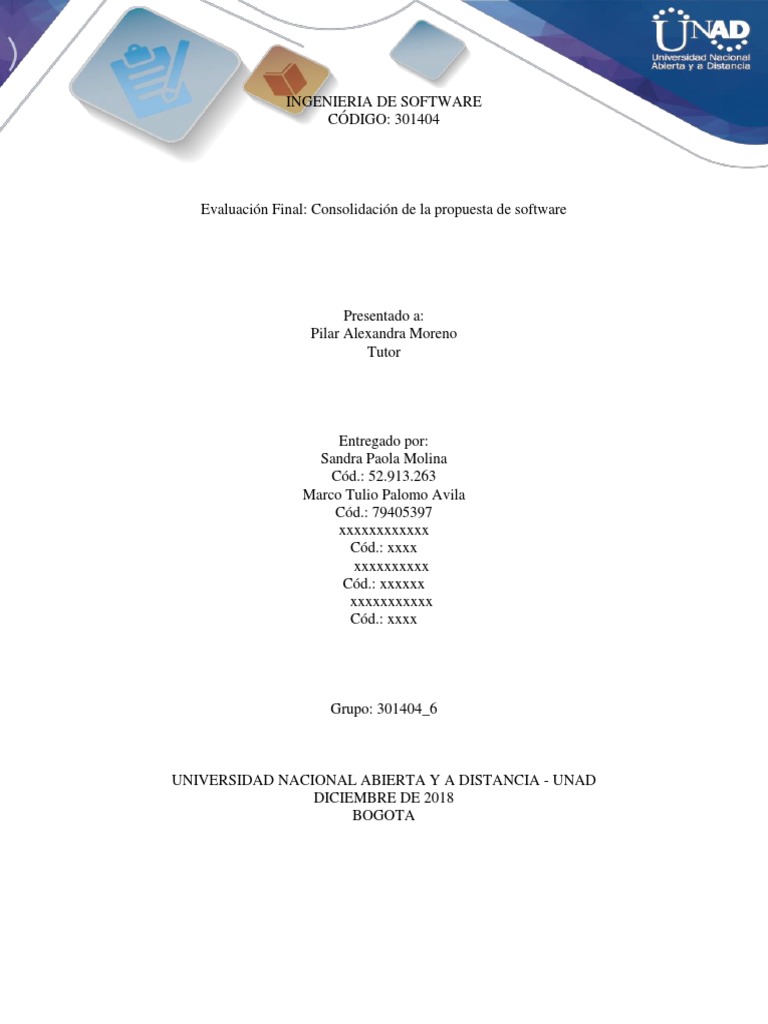 UNAD
Universidad Nacional Abierta y a Distancia

INGENIERIA DE SOFTWARE
CÓDIGO: 301404

Evaluación Final: Consolidación de la propuesta de software

Presentado a:
Pilar Alexandra Moreno
Tutor

Entregado por:
Sandra Paola Molina
Cód.: 52.913.263
Marco Tulio Palomo Avila
Cód.: 79405397
xxxxxxxxxxxx
Cód.: xxxx
xxxxxxxxxx
Cód.: xxxxxx
xxxxxxxxxxx
Cód.: xxxx

Grupo: 301404_6

UNIVERSIDAD NACIONAL ABIERTA Y A DISTANCIA - UNAD
DICIEMBRE DE 2018
BOGOTA